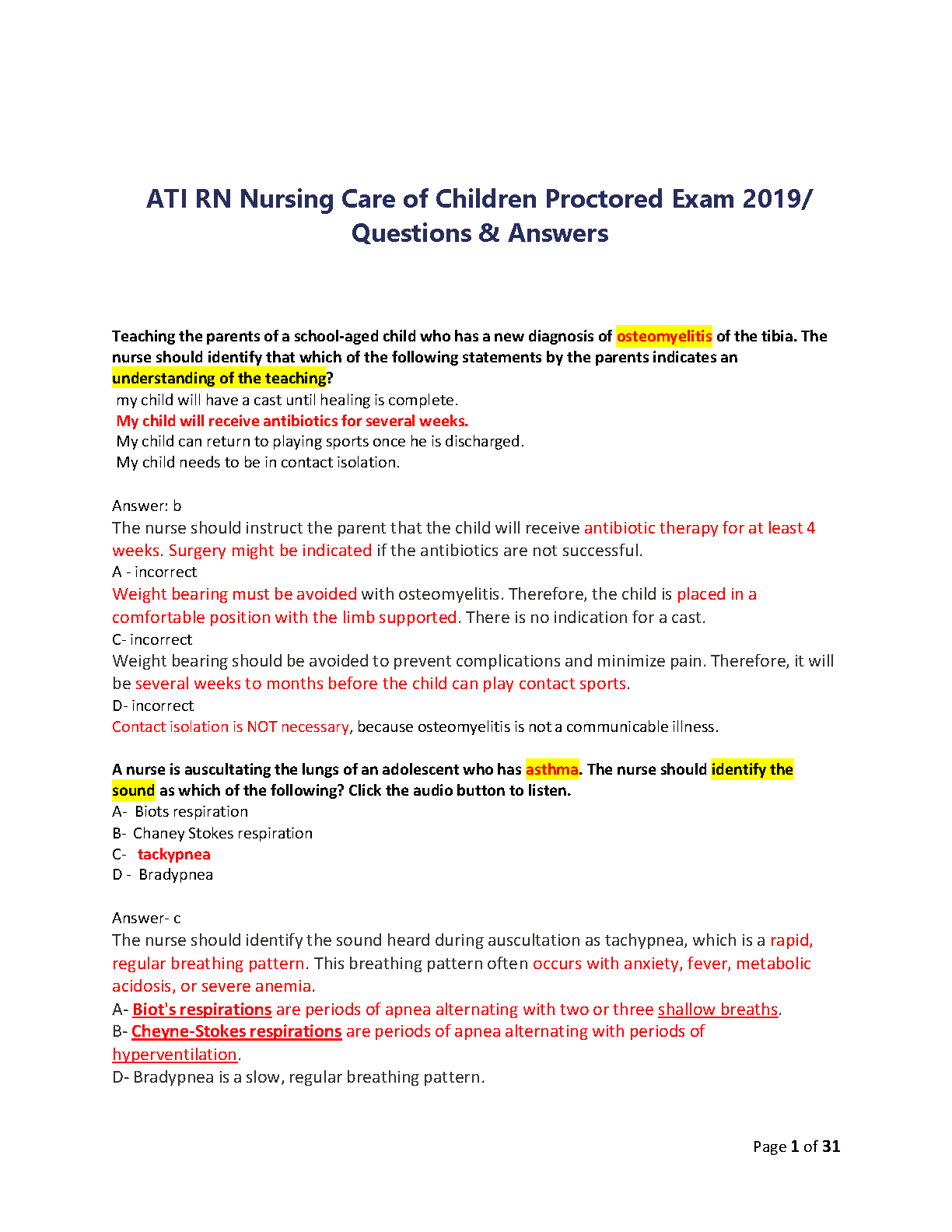 ATI RN Nursing Care of Children Proctored Exam 2019/ Questions & Answers

Teaching the parents of a school-aged child who has a new diagnosis of osteomyelitis of the tibia. The nurse should identify that which of the following statements by the parents indicates an understanding of the teaching?
my child will have a cast until healing is complete.
My child will receive antibiotics for several weeks.
My child can return to playing sports once he is discharged.
My child needs to be in contact isolation.

Answer: b
The nurse should instruct the parent that the child will receive antibiotic therapy for at least 4 weeks. Surgery might be indicated if the antibiotics are not successful.
A - incorrect
Weight bearing must be avoided with osteomyelitis. Therefore, the child is placed in a comfortable position with the limb supported. There is no indication for a cast.
C- incorrect
Weight bearing should be avoided to prevent complications and minimize pain. Therefore, it will be several weeks to months before the child can play contact sports.
D- incorrect
Contact isolation is NOT necessary, because osteomyelitis is not a communicable illness.

A nurse is auscultating the lungs of an adolescent who has asthma. The nurse should identify the sound as which of the following? Click the audio button to listen.
A- Biots respiration
B- Chaney Stokes respiration
C- tackypnea
D - Bradypnea

Answer- c
The nurse should identify the sound heard during auscultation as tachypnea, which is a rapid, regular breathing pattern. This breathing pattern often occurs with anxiety, fever, metabolic acidosis, or severe anemia.
A- Biot's respirations are periods of apnea alternating with two or three shallow breaths.
B- Cheyne-Stokes respirations are periods of apnea alternating with periods of hyperventilation.
D- Bradypnea is a slow, regular breathing pattern.

Page 1 of 31